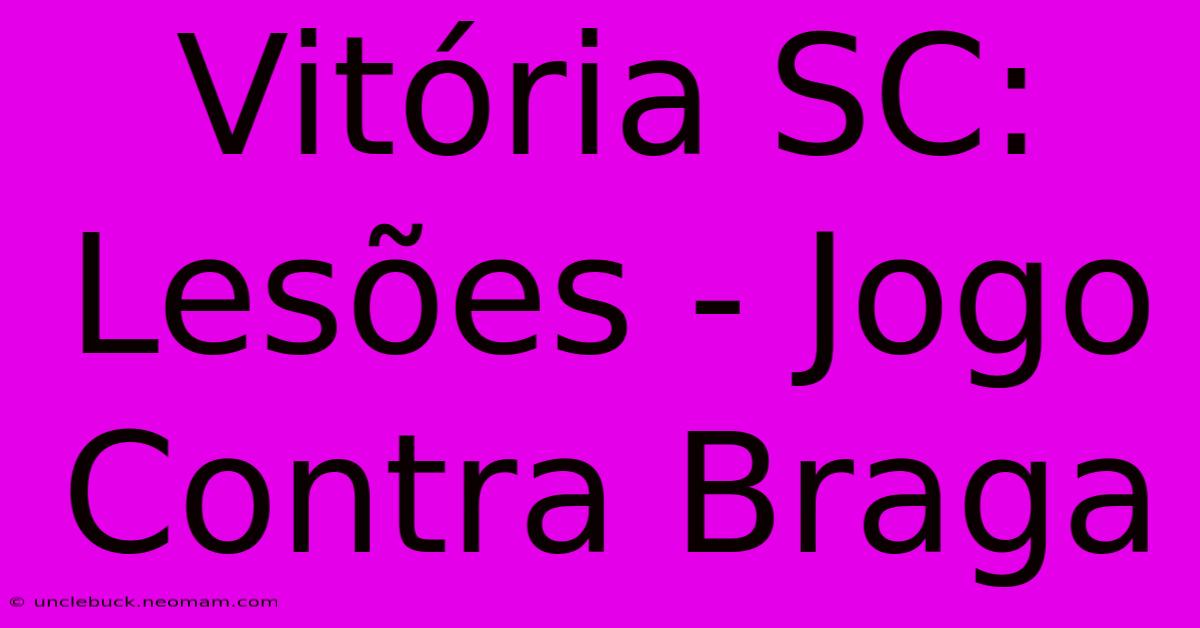 Vitória SC: Lesões - Jogo Contra Braga

© unclebuck.neomam.com